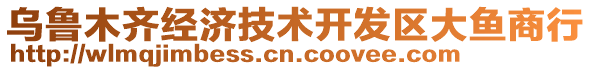 乌鲁木齐经济技术开发区大鱼商行
http://wlmqjimbess.cn.coovee.com